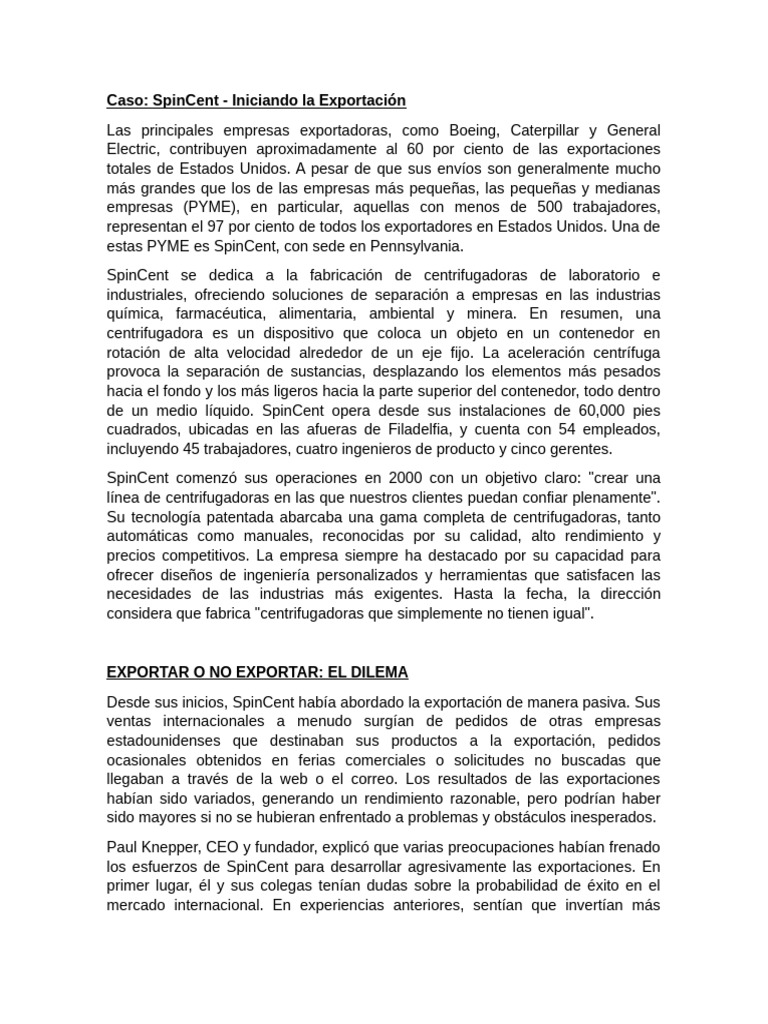 Caso: SpinCent - Iniciando la Exportación

Las principales empresas exportadoras, como Boeing, Caterpillar y General Electric, contribuyen aproximadamente al 60 por ciento de las exportaciones totales de Estados Unidos. A pesar de que sus envíos son generalmente mucho más grandes que los de las empresas más pequeñas, las pequeñas y medianas empresas (PYME), en particular, aquellas con menos de 500 trabajadores, representan el 97 por ciento de todos los exportadores en Estados Unidos. Una de estas PYME es SpinCent, con sede en Pennsylvania.

SpinCent se dedica a la fabricación de centrifugadoras de laboratorio e industriales, ofreciendo soluciones de separación a empresas en las industrias química, farmacéutica, alimentaria, ambiental y minera. En resumen, una centrifugadora es un dispositivo que coloca un objeto en un contenedor en rotación de alta velocidad alrededor de un eje fijo. La aceleración centrífuga provoca la separación de sustancias, desplazando los elementos más pesados hacia el fondo y los más ligeros hacia la parte superior del contenedor, todo dentro de un medio líquido. SpinCent opera desde sus instalaciones de 60,000 pies cuadrados, ubicadas en las afueras de Filadelfia, y cuenta con 54 empleados, incluyendo 45 trabajadores, cuatro ingenieros de producto y cinco gerentes.

SpinCent comenzó sus operaciones en 2000 con un objetivo claro: "crear una línea de centrifugadoras en las que nuestros clientes puedan confiar plenamente". Su tecnología patentada abarcaba una gama completa de centrifugadoras, tanto automáticas como manuales, reconocidas por su calidad, alto rendimiento y precios competitivos. La empresa siempre ha destacado por su capacidad para ofrecer diseños de ingeniería personalizados y herramientas que satisfacen las necesidades de las industrias más exigentes. Hasta la fecha, la dirección considera que fabrica "centrifugadoras que simplemente no tienen igual".

EXPORTAR O NO EXPORTAR: EL DILEMA

Desde sus inicios, SpinCent había abordado la exportación de manera pasiva. Sus ventas internacionales a menudo surgían de pedidos de otras empresas estadounidenses que destinaban sus productos a la exportación, pedidos ocasionales obtenidos en ferias comerciales o solicitudes no buscadas que llegaban a través de la web o el correo. Los resultados de las exportaciones habían sido variados, generando un rendimiento razonable, pero podrían haber sido mayores si no se hubieran enfrentado a problemas y obstáculos inesperados.

Paul Knepper, CEO y fundador, explicó que varias preocupaciones habían frenado los esfuerzos de SpinCent para desarrollar agresivamente las exportaciones. En primer lugar, él y sus colegas tenían dudas sobre la probabilidad de éxito en el mercado internacional. En experiencias anteriores, sentían que invertían más